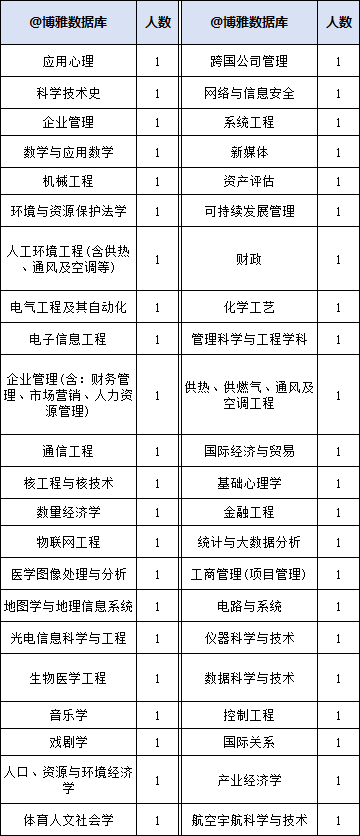 | @博雅数据库 | 人数 | @博雅数据库 | 人数 |
|---|---|---|---|
| 应用心理 | 1 | 跨国公司管理 | 1 |
| 科学技术史 | 1 | 网络与信息安全 | 1 |
| 企业管理 | 1 | 系统工程 | 1 |
| 数学与应用数学 | 1 | 新媒体 | 1 |
| 机械工程 | 1 | 资产评估 | 1 |
| 环境与资源保护法学 | 1 | 可持续发展管理 | 1 |
| 人工环境工程(含供热、通风及空调等) | 1 | 财政 | 1 |
| 电气工程及其自动化 | 1 | 化学工艺 | 1 |
| 电子信息工程 | 1 | 管理科学与工程学科 | 1 |
| 企业管理(含:财务管理、市场营销、人力资源管理) | 1 | 供热、供燃气、通风及空调工程 | 1 |
| 通信工程 | 1 | 国际经济与贸易 | 1 |
| 核工程与核技术 | 1 | 基础心理学 | 1 |
| 数量经济学 | 1 | 金融工程 | 1 |
| 物联网工程 | 1 | 统计与大数据分析 | 1 |
| 医学图像处理与分析 | 1 | 工商管理(项目管理) | 1 |
| 地图学与地理信息系统 | 1 | 电路与系统 | 1 |
| 光电信息科学与工程 | 1 | 仪器科学与技术 | 1 |
| 生物医学工程 | 1 | 数据科学与技术 | 1 |
| 音乐学 | 1 | 控制工程 | 1 |
| 戏剧学 | 1 | 国际关系 | 1 |
| 人口、资源与环境经济学 | 1 | 产业经济学 | 1 |
| 体育人文社会学 | 1 | 航空宇航科学与技术 | 1 |